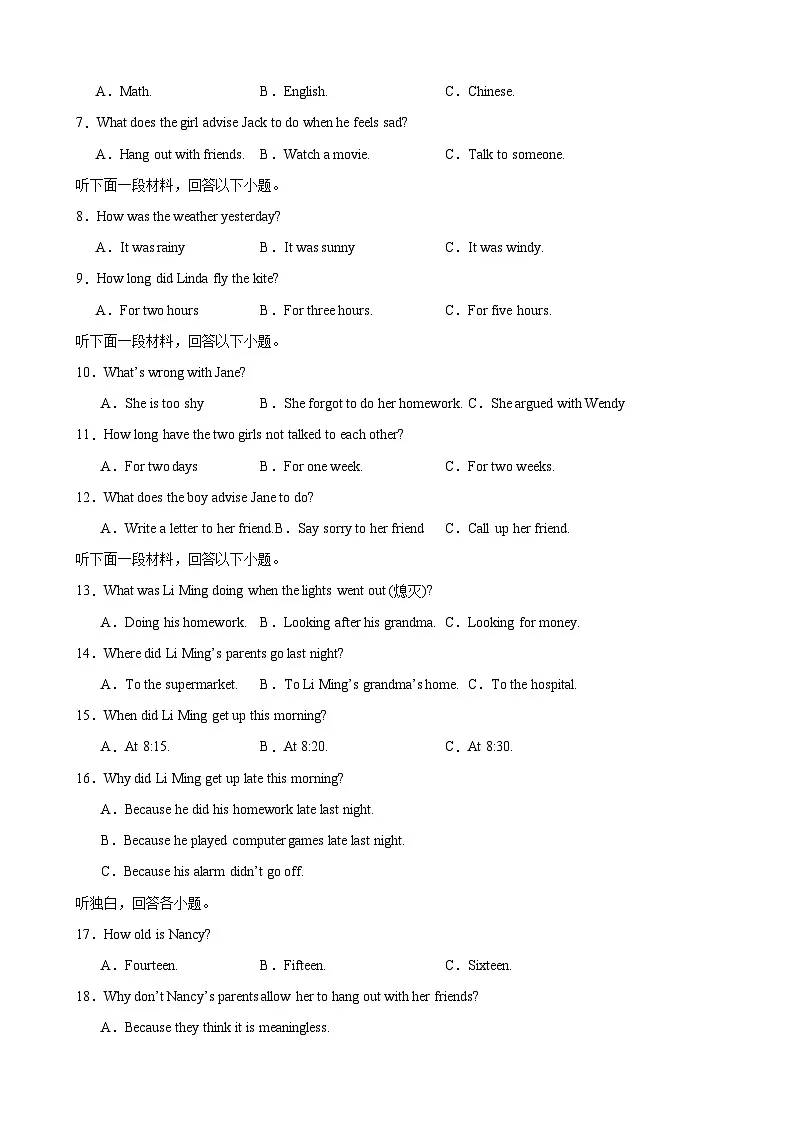 A．Math.　　B．English.　　C．Chinese.

7．What does the girl advise Jack to do when he feels sad?

A．Hang out with friends.　B．Watch a movie.　C．Talk to someone.

听下面一段材料，回答以下小题。

8．How was the weather yesterday?

A．It was rainy　B．It was sunny　C．It was windy.

9．How long did Linda fly the kite?

A．For two hours　B．For three hours.　C．For five hours.

听下面一段材料，回答以下小题。

10．What's wrong with Jane?

A．She is too shy　B．She forgot to do her homework.　C．She argued with Wendy

11．How long have the two girls not talked to each other?

A．For two days　B．For one week.　C．For two weeks.

12．What does the boy advise Jane to do?

A．Write a letter to her friend.　B．Say sorry to her friend　C．Call up her friend.

听下面一段材料，回答以下小题。

13．What was Li Ming doing when the lights went out (熄灭)?

A．Doing his homework.　B．Looking after his grandma.　C．Looking for money.

14．Where did Li Ming's parents go last night?

A．To the supermarket.　B．To Li Ming's grandma's home.　C．To the hospital.

15．When did Li Ming get up this morning?

A．At 8:15.　B．At 8:20.　C．At 8:30.

16．Why did Li Ming get up late this morning?

A．Because he did his homework late last night.

B．Because he played computer games late last night.

C．Because his alarm didn't go off.

听独白，回答各小题。

17．How old is Nancy?

A．Fourteen.　B．Fifteen.　C．Sixteen.

18．Why don't Nancy's parents allow her to hang out with her friends?

A．Because they think it is meaningless.